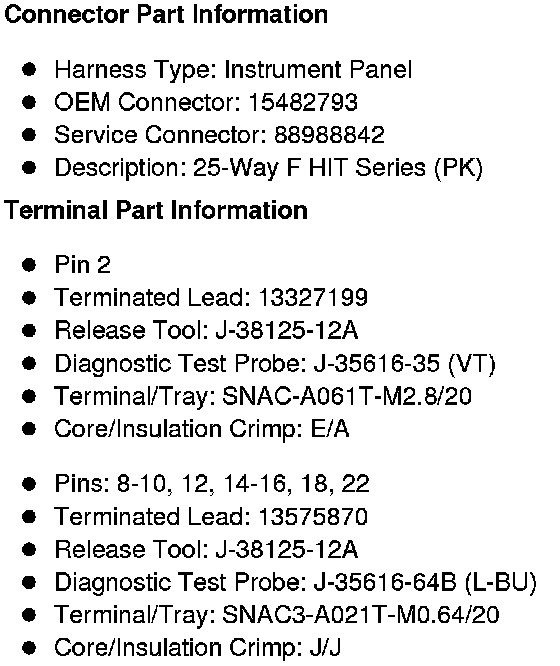 Connector Part Information

• Harness Type: Instrument Panel
• OEM Connector: 15482793
• Service Connector: 88988842
• Description: 25-Way F HIT Series (PK)

Terminal Part Information

• Pin 2
• Terminated Lead: 13327199
• Release Tool: J-38125-12A
• Diagnostic Test Probe: J-35616-35 (VT)
• Terminal/Tray: SNAC-A061T-M2.8/20
• Core/Insulation Crimp: E/A

• Pins: 8-10, 12, 14-16, 18, 22
• Terminated Lead: 13575870
• Release Tool: J-38125-12A
• Diagnostic Test Probe: J-35616-64B (L-BU)
• Terminal/Tray: SNAC3-A021T-M0.64/20
• Core/Insulation Crimp: J/J